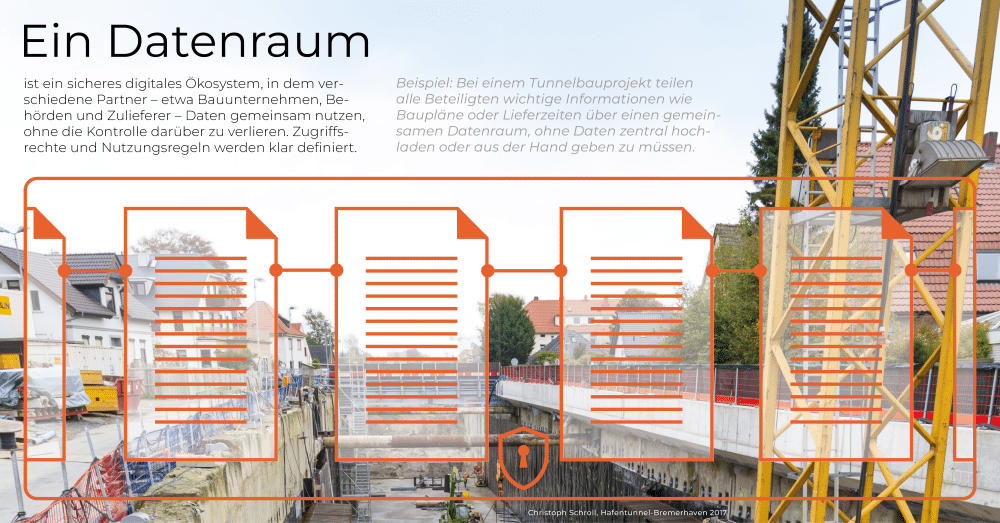 Ein Datenraum

ist ein sicheres digitales Ökosystem, in dem verschiedene Partner – etwa Bauunternehmen, Behörden und Zulieferer – Daten gemeinsam nutzen, ohne die Kontrolle darüber zu verlieren. Zugriffsrechte und Nutzungsregeln werden klar definiert.

Beispiel: Bei einem Tunnelbauprojekt teilen alle Beteiligten wichtige Informationen wie Baupläne oder Lieferzeiten über einen gemeinsamen Datenraum, ohne Daten zentral hochladen oder aus der Hand geben zu müssen.

Christoph Schroll, Hafentunnel-Bremerhaven 2017